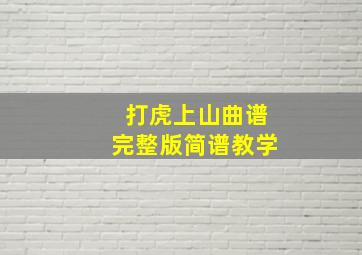 打虎上山曲谱
完整版简谱教学